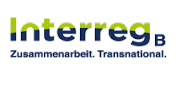 Interreg B
Zusammenarbeit. Transnational.